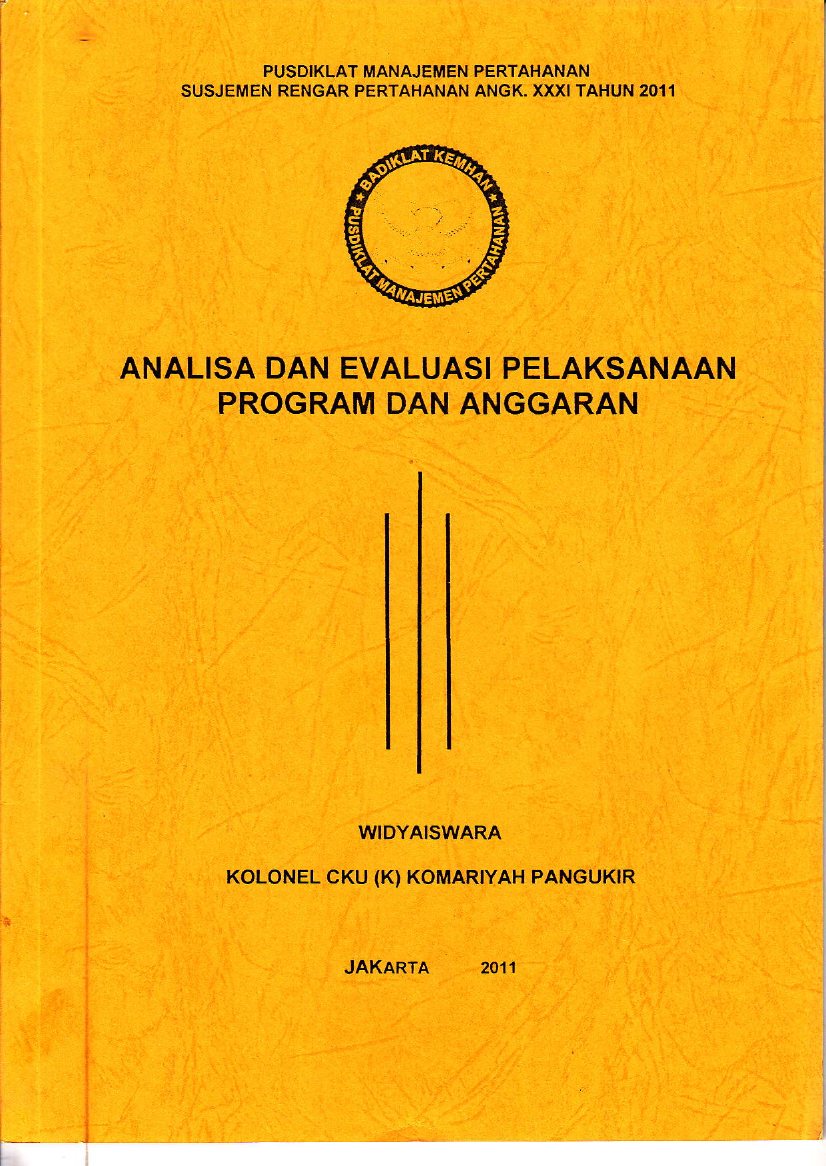 PUSDIKLAT MANAJEMEN PERTAHANAN
SUSJEMEN RENGAR PERTAHANAN ANGK. XXXI TAHUN 2011

★ BADIKLAT KEMHAN ★
PUSDIKLAT MANAJEMEN PERTAHANAN

ANALISA DAN EVALUASI PELAKSANAAN PROGRAM DAN ANGGARAN

WIDYAISWARA

KOLONEL CKU (K) KOMARIYAH PANGUKIR

JAKARTA 2011